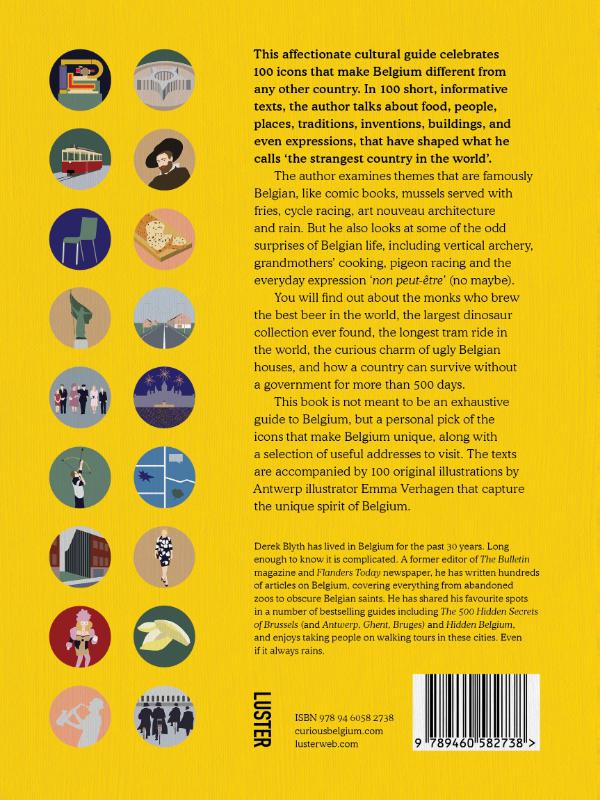 This affectionate cultural guide celebrates 100 icons that make Belgium different from any other country. In 100 short, informative texts, the author talks about food, people, places, traditions, inventions, buildings, and even expressions, that have shaped what he calls 'the strangest country in the world'.

The author examines themes that are famously Belgian, like comic books, mussels served with fries, cycle racing, art nouveau architecture and rain. But he also looks at some of the odd surprises of Belgian life, including vertical archery, grandmothers' cooking, pigeon racing and the everyday expression 'non peut-être' (no maybe).

You will find out about the monks who brew the best beer in the world, the largest dinosaur collection ever found, the longest tram ride in the world, the curious charm of ugly Belgian houses, and how a country can survive without a government for more than 500 days.

This book is not meant to be an exhaustive guide to Belgium, but a personal pick of the icons that make Belgium unique, along with a selection of useful addresses to visit. The texts are accompanied by 100 original illustrations by Antwerp illustrator Emma Verhagen that capture the unique spirit of Belgium.

Derek Blyth has lived in Belgium for the past 30 years. Long enough to know it is complicated. A former editor of The Bulletin magazine and Flanders Today newspaper, he has written hundreds of articles on Belgium, covering everything from abandoned zoos to obscure Belgian saints. He has shared his favourite spots in a number of bestselling guides including The 500 Hidden Secrets of Brussels (and Antwerp, Ghent, Bruges) and Hidden Belgium, and enjoys taking people on walking tours in these cities. Even if it always rains.

LUSTER

ISBN 978 94 6058 2738
curiousbelgium.com
lusterweb.com

9 789460 582738 >